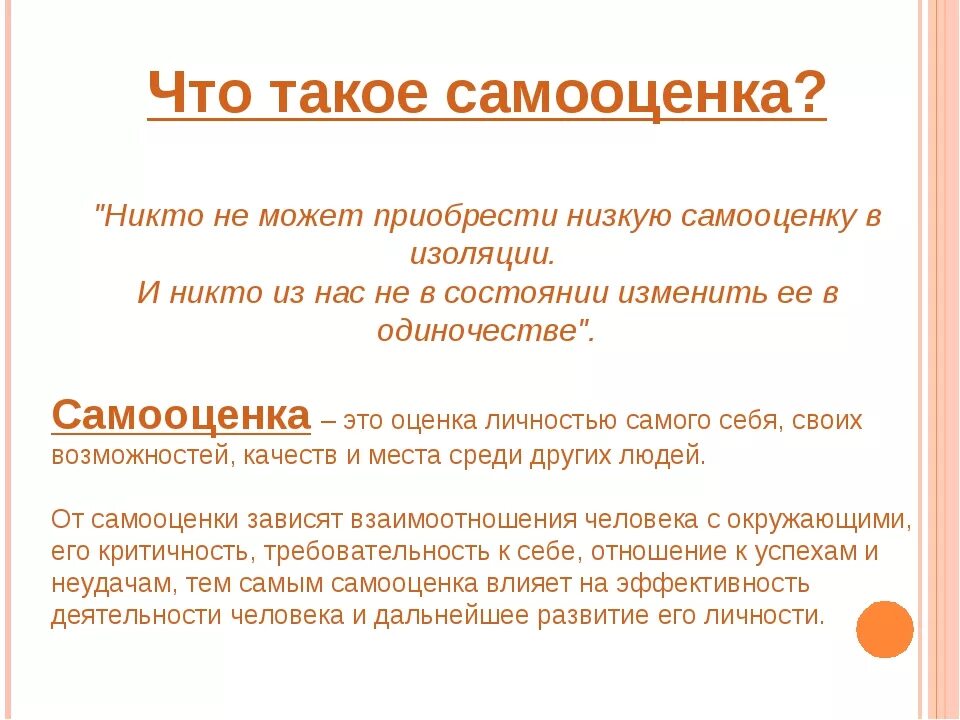 Что такое самооценка?

"Никто не может приобрести низкую самооценку в изоляции.
И никто из нас не в состоянии изменить ее в одиночестве".

Самооценка – это оценка личностью самого себя, своих возможностей, качеств и места среди других людей.

От самооценки зависят взаимоотношения человека с окружающими, его критичность, требовательность к себе, отношение к успехам и неудачам, тем самым самооценка влияет на эффективность деятельности человека и дальнейшее развитие его личности.